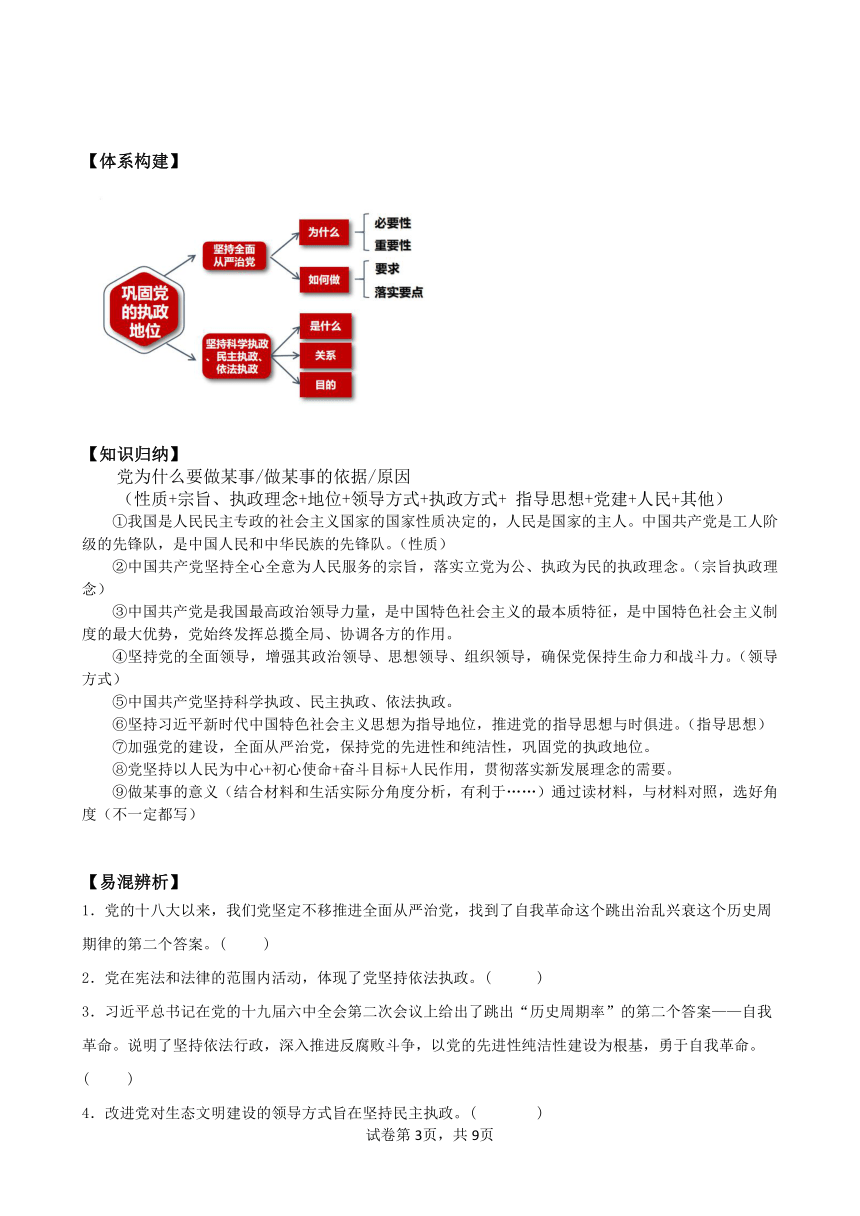 【体系构建】

巩固党的执政地位

坚持全面从严治党

为什么

必要性
重要性

如何做

要求
落实要点

坚持科学执政、民主执政、依法执政

是什么

关系

目的

【知识归纳】

党为什么要做某事/做某事的依据/原因

（性质+宗旨、执政理念+地位+领导方式+执政方式+ 指导思想+党建+人民+其他）

①我国是人民民主专政的社会主义国家的国家性质决定的，人民是国家的主人。中国共产党是工人阶级的先锋队，是中国人民和中华民族的先锋队。（性质）

②中国共产党坚持全心全意为人民服务的宗旨，落实立党为公、执政为民的执政理念。（宗旨执政理念）

③中国共产党是我国最高政治领导力量，是中国特色社会主义的最本质特征，是中国特色社会主义制度的最大优势，党始终发挥总揽全局、协调各方的作用。

④坚持党的全面领导，增强其政治领导、思想领导、组织领导，确保党保持生命力和战斗力。（领导方式）

⑤中国共产党坚持科学执政、民主执政、依法执政。

⑥坚持习近平新时代中国特色社会主义思想为指导地位，推进党的指导思想与时俱进。（指导思想）

⑦加强党的建设，全面从严治党，保持党的先进性和纯洁性，巩固党的执政地位。

⑧党坚持以人民为中心+初心使命+奋斗目标+人民作用，贯彻落实新发展理念的需要。

⑨做某事的意义（结合材料和生活实际分角度分析，有利于……）通过读材料，与材料对照，选好角度（不一定都写）

【易混辨析】

1．党的十八大以来，我们党坚定不移推进全面从严治党，找到了自我革命这个跳出治乱兴衰这个历史周期律的第二个答案。(　　)

2．党在宪法和法律的范围内活动，体现了党坚持依法执政。(　　)

3．习近平总书记在党的十九届六中全会第二次会议上给出了跳出“历史周期率”的第二个答案——自我革命。说明了坚持依法行政，深入推进反腐败斗争，以党的先进性纯洁性建设为根基，勇于自我革命。(　　)

4．改进党对生态文明建设的领导方式旨在坚持民主执政。(　　)

试卷第3页，共9页